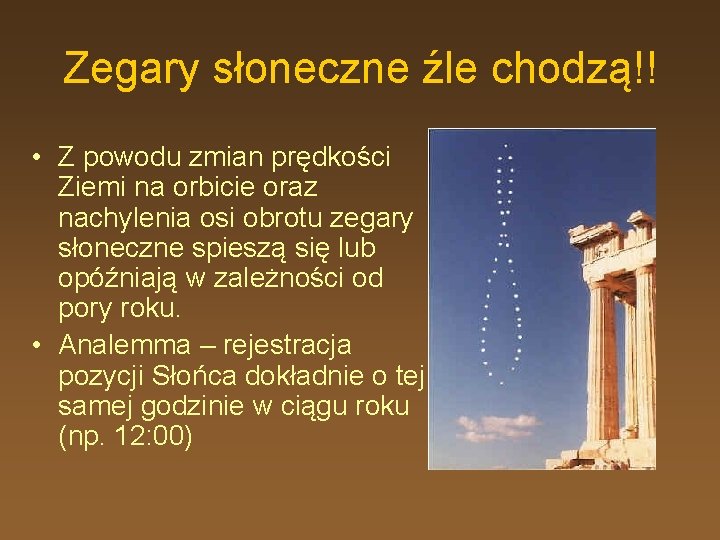 Zegary słoneczne źle chodzą!!

• Z powodu zmian prędkości Ziemi na orbicie oraz nachylenia osi obrotu zegary słoneczne spieszą się lub opóźniają w zależności od pory roku.
• Analemma – rejestracja pozycji Słońca dokładnie o tej samej godzinie w ciągu roku (np. 12:00)